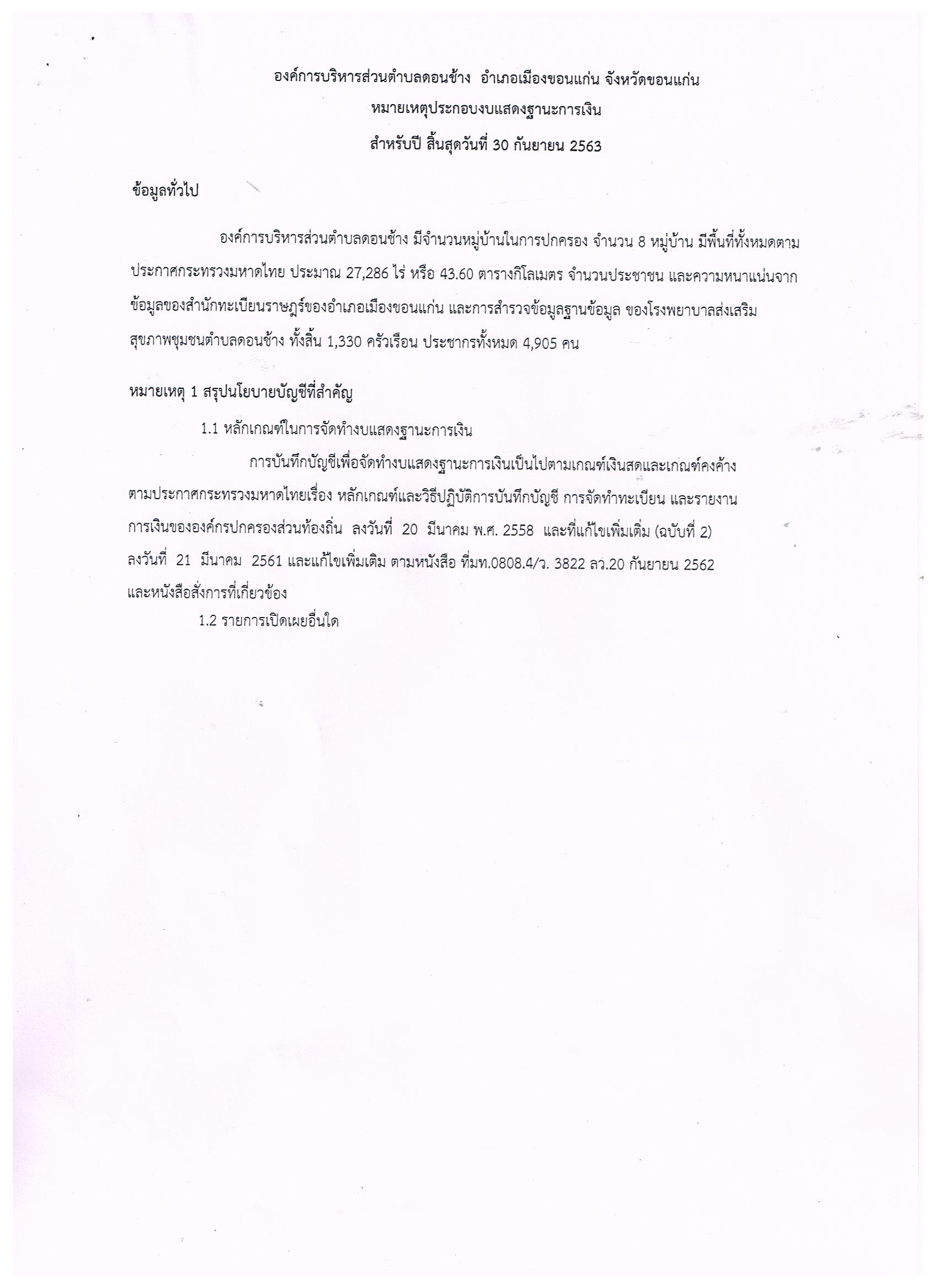 องค์การบริหารส่วนตำบลดอนช้าง อำเภอเมืองขอนแก่น จังหวัดขอนแก่น
หมายเหตุประกอบงบแสดงฐานะการเงิน
สำหรับปี สิ้นสุดวันที่ 30 กันยายน 2563

ข้อมูลทั่วไป

องค์การบริหารส่วนตำบลดอนช้าง มีจำนวนหมู่บ้านในการปกครอง จำนวน 8 หมู่บ้าน มีพื้นที่ทั้งหมดตามประกาศกระทรวงมหาดไทย ประมาณ 27,286 ไร่ หรือ 43.60 ตารางกิโลเมตร จำนวนประชาชน และความหนาแน่นจากข้อมูลของสำนักทะเบียนราษฎร์ของอำเภอเมืองขอนแก่น และการสำรวจข้อมูลฐานข้อมูล ของโรงพยาบาลส่งเสริมสุขภาพชุมชนตำบลดอนช้าง ทั้งสิ้น 1,330 ครัวเรือน ประชากรทั้งหมด 4,905 คน

หมายเหตุ 1 สรุปนโยบายบัญชีที่สำคัญ

1.1 หลักเกณฑ์ในการจัดทำงบแสดงฐานะการเงิน

การบันทึกบัญชีเพื่อจัดทำงบแสดงฐานะการเงินเป็นไปตามเกณฑ์เงินสดและเกณฑ์คงค้าง ตามประกาศกระทรวงมหาดไทยเรื่อง หลักเกณฑ์และวิธีปฏิบัติการบันทึกบัญชี การจัดทำทะเบียน และรายงานการเงินขององค์กรปกครองส่วนท้องถิ่น ลงวันที่ 20 มีนาคม พ.ศ. 2558 และที่แก้ไขเพิ่มเติม (ฉบับที่ 2) ลงวันที่ 21 มีนาคม 2561 และแก้ไขเพิ่มเติม ตามหนังสือ ที่มท.0808.4/ว. 3822 ลว.20 กันยายน 2562 และหนังสือสั่งการที่เกี่ยวข้อง

1.2 รายการเปิดเผยอื่นใด